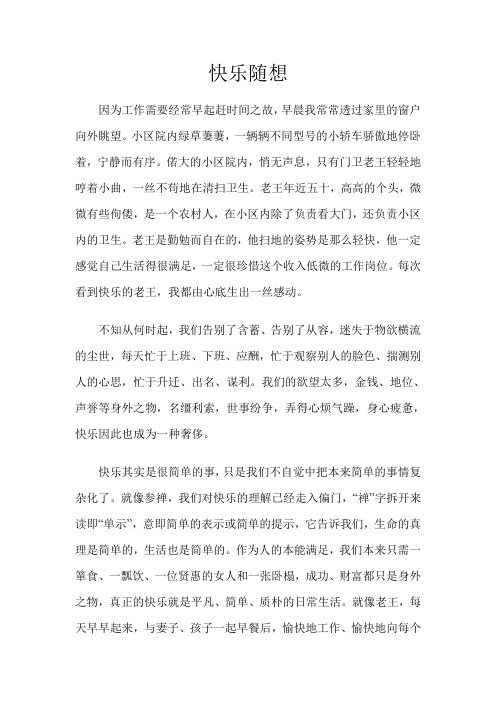 快乐随想

因为工作需要经常早起赶时间之故，早晨我常常透过家里的窗户向外眺望。小区院内绿草萋萋，一辆辆不同型号的小轿车骄傲地停卧着，宁静而有序。偌大的小区院内，悄无声息，只有门卫老王轻轻地哼着小曲，一丝不苟地在清扫卫生。老王年近五十，高高的个头，微微有些佝偻，是一个农村人，在小区内除了负责看大门，还负责小区内的卫生。老王是勤勉而自在的，他扫地的姿势是那么轻快，他一定感觉自己生活得很满足，一定很珍惜这个收入低微的工作岗位。每次看到快乐的老王，我都由心底生出一丝感动。

不知从何时起，我们告别了含蓄、告别了从容，迷失于物欲横流的尘世，每天忙于上班、下班、应酬，忙于观察别人的脸色、揣测别人的心思，忙于升迁、出名、谋利。我们的欲望太多，金钱、地位、声誉等身外之物，名缰利索，世事纷争，弄得心烦气躁，身心疲惫，快乐因此也成为一种奢侈。

快乐其实是很简单的事，只是我们不自觉中把本来简单的事情复杂化了。就像参禅，我们对快乐的理解已经走入偏门，“禅”字拆开来读即“单示”，意即简单的表示或简单的提示，它告诉我们，生命的真理是简单的，生活也是简单的。作为人的本能满足，我们本来只需一箪食、一瓢饮、一位贤惠的女人和一张卧榻，成功、财富都只是身外之物，真正的快乐就是平凡、简单、质朴的日常生活。就像老王，每天早早起来，与妻子、孩子一起早餐后，愉快地工作、愉快地向每个